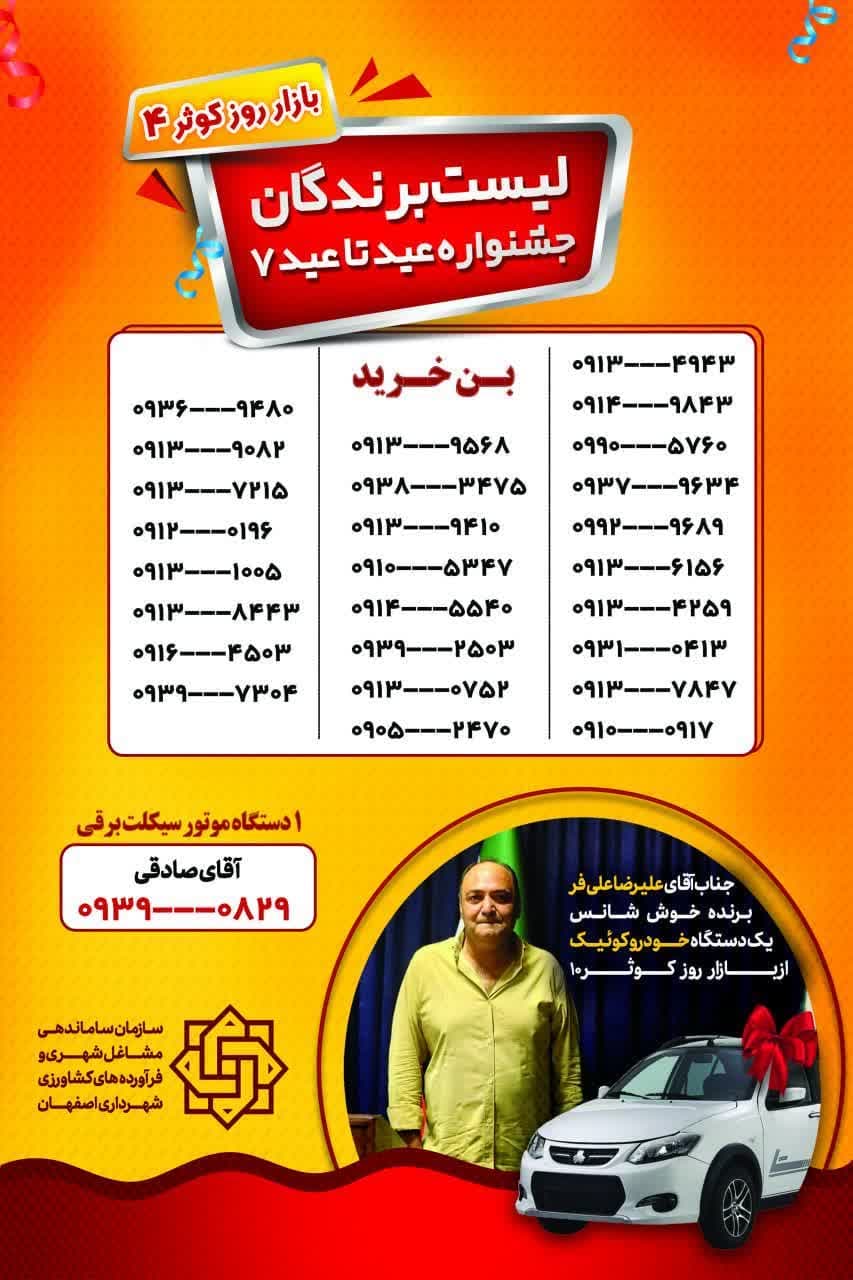 بازار روز کوثر ۴

لیست برندگان
جشنواره عید تا عید ۷

۰۹۱۳---۴۹۴۳
۰۹۱۴---۹۸۴۳
۰۹۹۰---۵۷۶۰
۰۹۳۷---۹۶۳۴
۰۹۹۲---۹۶۸۹
۰۹۱۳---۶۱۵۶
۰۹۱۳---۴۲۵۹
۰۹۳۱---۰۴۱۳
۰۹۱۳---۷۸۴۷
۰۹۱۰---۰۹۱۷

بن خرید
۰۹۱۳---۹۵۶۸
۰۹۳۸---۳۴۷۵
۰۹۱۳---۹۴۱۰
۰۹۱۰---۵۳۴۷
۰۹۱۴---۵۵۴۰
۰۹۳۹---۲۵۰۳
۰۹۱۳---۰۷۵۲
۰۹۰۵---۲۴۷۰

۰۹۳۶---۹۴۸۰
۰۹۱۳---۹۰۸۲
۰۹۱۳---۷۲۱۵
۰۹۱۲---۰۱۹۶
۰۹۱۳---۱۰۰۵
۰۹۱۳---۸۴۴۳
۰۹۱۶---۴۵۰۳
۰۹۳۹---۷۳۰۴

۱ دستگاه موتور سیکلت برقی
آقای صادقی
۰۹۳۹---۰۸۲۹

جناب آقای علیرضا علی فر
برنده خوش شانس
یک دستگاه خودرو کوئیک
از بازار روز کوثر ۱۰

سازمان ساماندهی
مشاغل شهری و
فرآورده های کشاورزی
شهرداری اصفهان